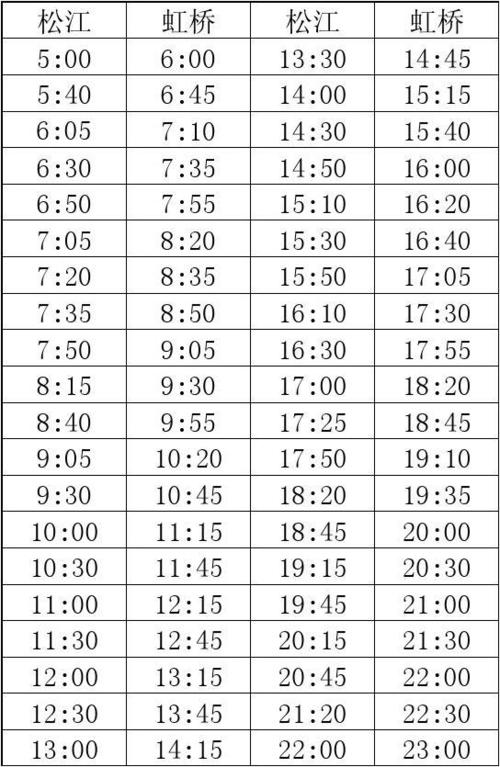 | 松江 | 虹桥 | 松江 | 虹桥 |
|---|---|---|---|
| 5:00 | 6:00 | 13:30 | 14:45 |
| 5:40 | 6:45 | 14:00 | 15:15 |
| 6:05 | 7:10 | 14:30 | 15:40 |
| 6:30 | 7:35 | 14:50 | 16:00 |
| 6:50 | 7:55 | 15:10 | 16:20 |
| 7:05 | 8:20 | 15:30 | 16:40 |
| 7:20 | 8:35 | 15:50 | 17:05 |
| 7:35 | 8:50 | 16:10 | 17:30 |
| 7:50 | 9:05 | 16:30 | 17:55 |
| 8:15 | 9:30 | 17:00 | 18:20 |
| 8:40 | 9:55 | 17:25 | 18:45 |
| 9:05 | 10:20 | 17:50 | 19:10 |
| 9:30 | 10:45 | 18:20 | 19:35 |
| 10:00 | 11:15 | 18:45 | 20:00 |
| 10:30 | 11:45 | 19:15 | 20:30 |
| 11:00 | 12:15 | 19:45 | 21:00 |
| 11:30 | 12:45 | 20:15 | 21:30 |
| 12:00 | 13:15 | 20:45 | 22:00 |
| 12:30 | 13:45 | 21:20 | 22:30 |
| 13:00 | 14:15 | 22:00 | 23:00 |